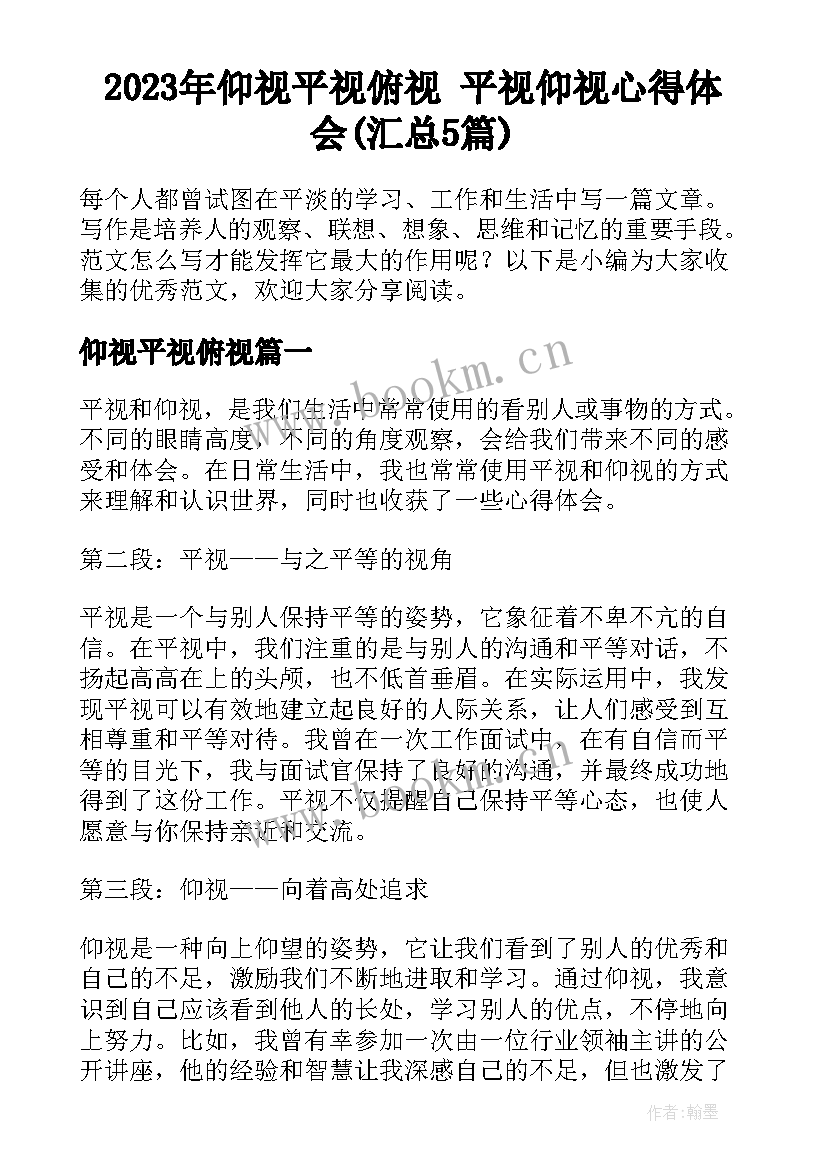 2023年仰视平视俯视 平视仰视心得体会(汇总5篇)

每个人都曾试图在平淡的学习、工作和生活中写一篇文章。写作是培养人的观察、联想、想象、思维和记忆的重要手段。范文怎么写才能发挥它最大的作用呢？以下是小编为大家收集的优秀范文，欢迎大家分享阅读。

仰视平视俯视篇一

www.bookm.cn

平视和仰视，是我们生活中常常使用的看别人或事物的方式。不同的眼睛高度，不同的角度观察，会给我们带来不同的感受和体会。在日常生活中，我也常常使用平视和仰视的方式来理解和认识世界，同时也收获了一些心得体会。

第二段：平视——与之平等的视角

平视是一个与别人保持平等的姿势，它象征着不卑不亢的自信。在平视中，我们注重的是与别人的沟通和平等对话，不扬起高高在上的头颅，也不低首垂眉。在实际运用中，我发现平视可以有效地建立起良好的人际关系，让人们感受到互相尊重和平等对待。我曾在一次工作面试中，在有自信而平等的目光下，我与面试官保持了良好的沟通，并最终成功地得到了这份工作。平视不仅提醒自己保持平等心态，也使人愿意与你保持亲近和交流。

第三段：仰视——向着高处追求

仰视是一种向上仰望的姿势，它让我们看到了别人的优秀和自己的不足，激励我们不断地进取和学习。通过仰视，我意识到自己应该看到他人的长处，学习别人的优点，不停地向上努力。比如，我曾有幸参加一次由一位行业领袖主讲的公开讲座，他的经验和智慧让我深感自己的不足，但也激发了

作者：翰墨